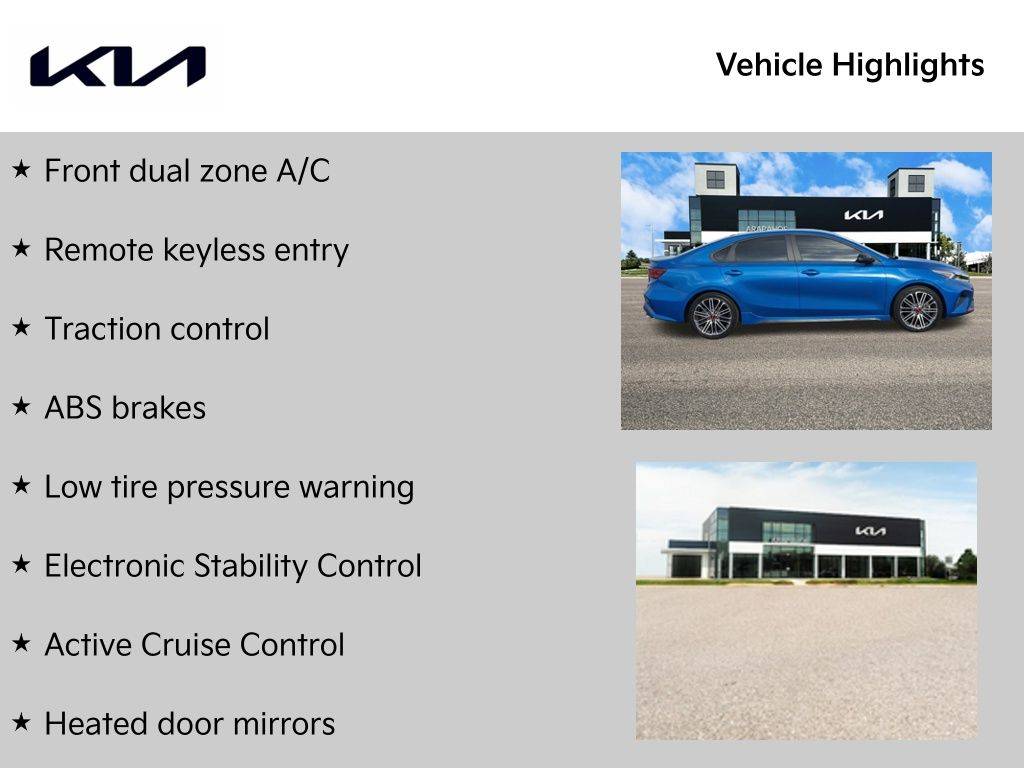 KIA

Vehicle Highlights

★ Front dual zone A/C

★ Remote keyless entry

★ Traction control

★ ABS brakes

★ Low tire pressure warning

★ Electronic Stability Control

★ Active Cruise Control

★ Heated door mirrors

KIA

KIA